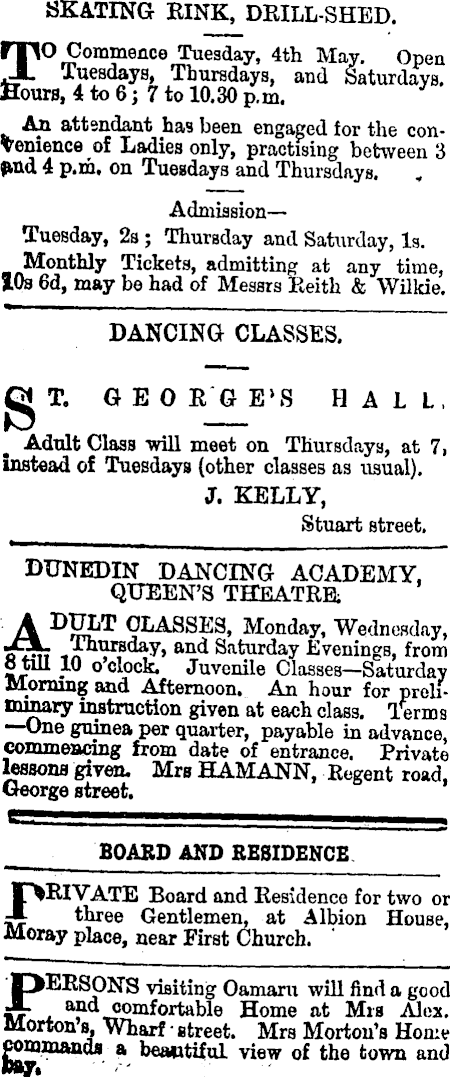 SKATING RINK, DRILL-SHED.

TO Commence Tuesday, 4th May. Open Tuesdays, Thursdays, and Saturdays. Hours, 4 to 6; 7 to 10.30 p.m.

An attendant has been engaged for the convenience of Ladies only, practising between 3 and 4 p.m. on Tuesdays and Thursdays.

Admission—
Tuesday, 2s; Thursday and Saturday, 1s.
Monthly Tickets, admitting at any time, 10s 6d, may be had of Messrs Reith & Wilkie.

DANCING CLASSES.

ST. GEORGE'S HALL.

Adult Class will meet on Thursdays, at 7, instead of Tuesdays (other classes as usual).

J. KELLY,
Stuart street.

DUNEDIN DANCING ACADEMY, QUEEN'S THEATRE.

ADULT CLASSES, Monday, Wednesday, Thursday, and Saturday Evenings, from 8 till 10 o'clock. Juvenile Classes—Saturday Morning and Afternoon. An hour for preliminary instruction given at each class. Terms —One guinea per quarter, payable in advance, commencing from date of entrance. Private lessons given. Mrs HAMANN, Regent road, George street.

BOARD AND RESIDENCE.

PRIVATE Board and Residence for two or three Gentlemen, at Albion House, Moray place, near First Church.

PERSONS visiting Oamaru will find a good and comfortable Home at Mrs Alex. Morton's, Wharf street. Mrs Morton's Home commands a beautiful view of the town and bay.